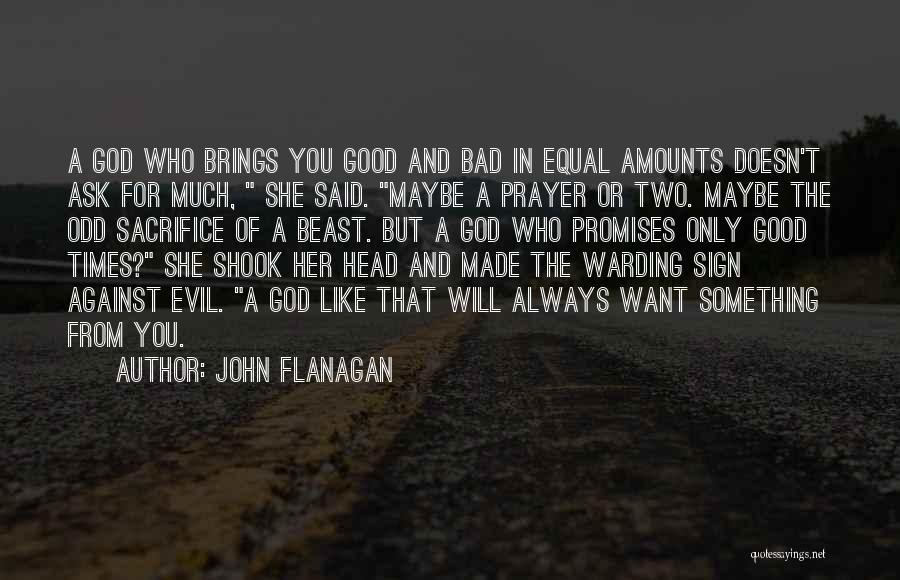 A GOD WHO BRINGS YOU GOOD AND BAD IN EQUAL AMOUNTS DOESN'T ASK FOR MUCH, " SHE SAID. "MAYBE A PRAYER OR TWO. MAYBE THE ODD SACRIFICE OF A BEAST. BUT A GOD WHO PROMISES ONLY GOOD TIMES?" SHE SHOOK HER HEAD AND MADE THE WARDING SIGN AGAINST EVIL. "A GOD LIKE THAT WILL ALWAYS WANT SOMETHING FROM YOU.

AUTHOR: JOHN FLANAGAN

quotessayings.net